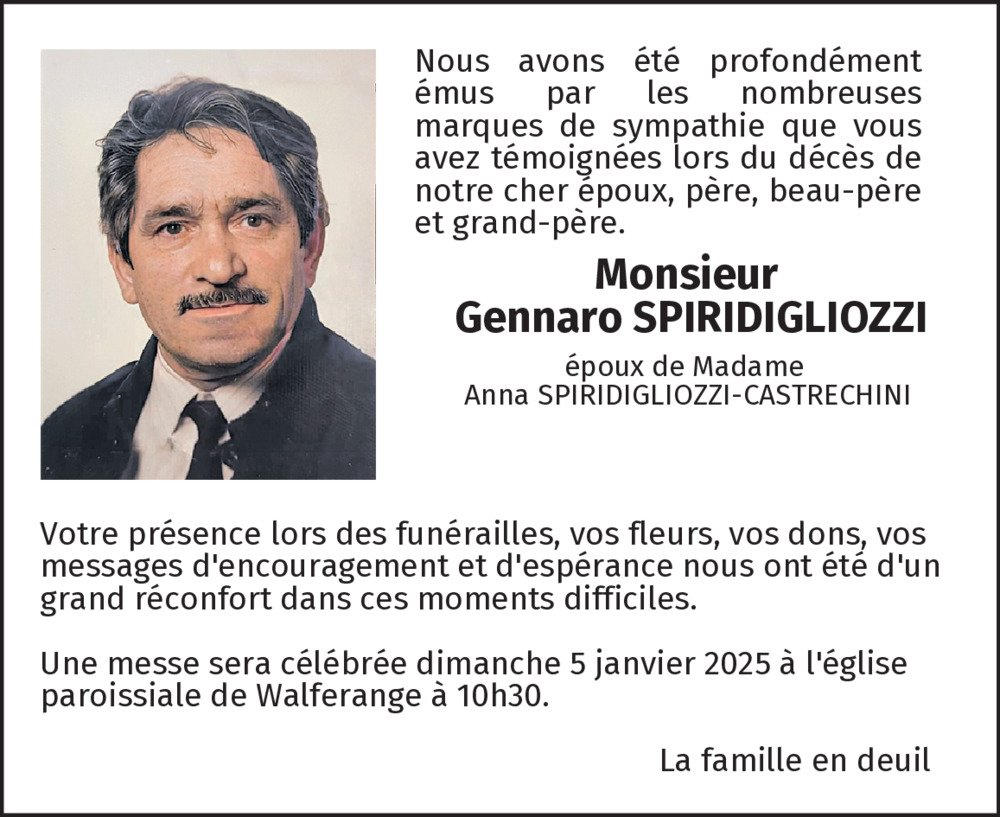 Nous avons été profondément émus par les nombreuses marques de sympathie que vous avez témoignées lors du décès de notre cher époux, père, beau-père et grand-père.

Monsieur
Gennaro SPIRIDIGLIOZZI

époux de Madame
Anna SPIRIDIGLIOZZI-CASTRECHINI

Votre présence lors des funérailles, vos fleurs, vos dons, vos messages d'encouragement et d'espérance nous ont été d'un grand réconfort dans ces moments difficiles.

Une messe sera célébrée dimanche 5 janvier 2025 à l'église paroissiale de Walferange à 10h30.

La famille en deuil